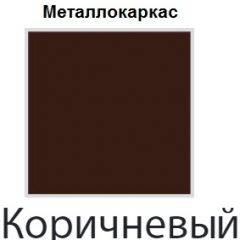 Металлокаркас

Коричневый